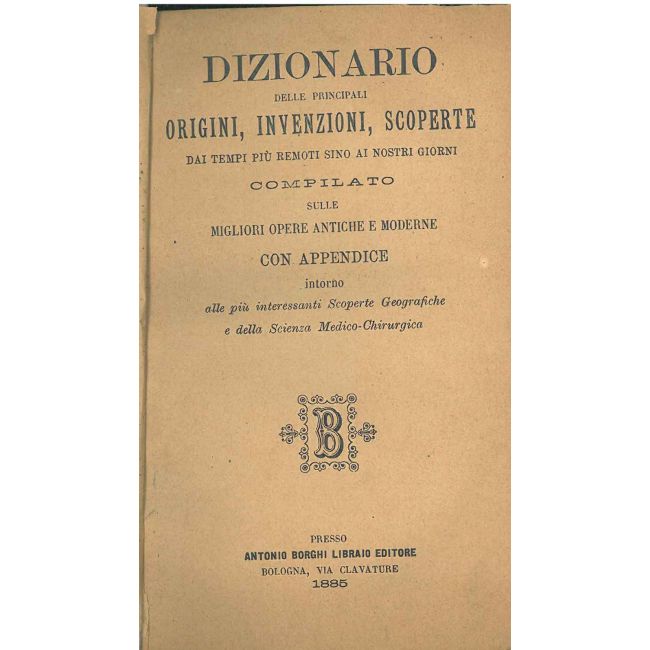 DIZIONARIO
DELLE PRINCIPALI
ORIGINI, INVENZIONI, SCOPERTE
DAI TEMPI PIÙ REMOTI SINO AI NOSTRI GIORNI
COMPILATO
SULLE
MIGLIORI OPERE ANTICHE E MODERNE
CON APPENDICE
intorno
alle più interessanti Scoperte Geografiche
e della Scienza Medico-Chirurgica

B

PRESSO
ANTONIO BORGHI LIBRAIO EDITORE
BOLOGNA, VIA CLAVATURE
1885